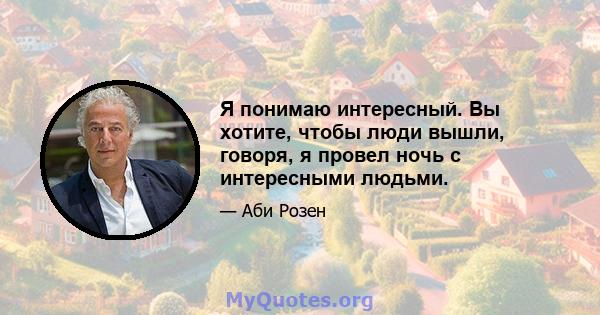 Я понимаю интересный. Вы хотите, чтобы люди вышли, говоря, я провел ночь с интересными людьми.

— Аби Розен

MyQuotes.org